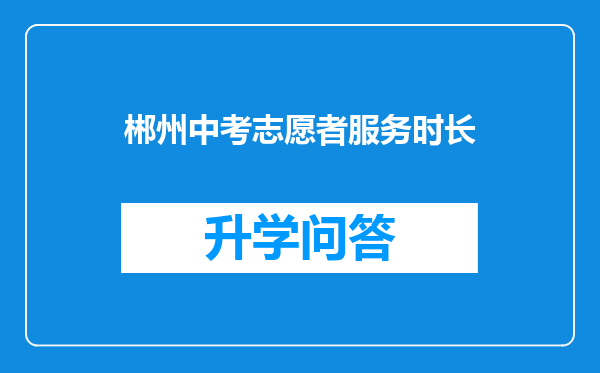 郴州中考志愿者服务时长

升学问答